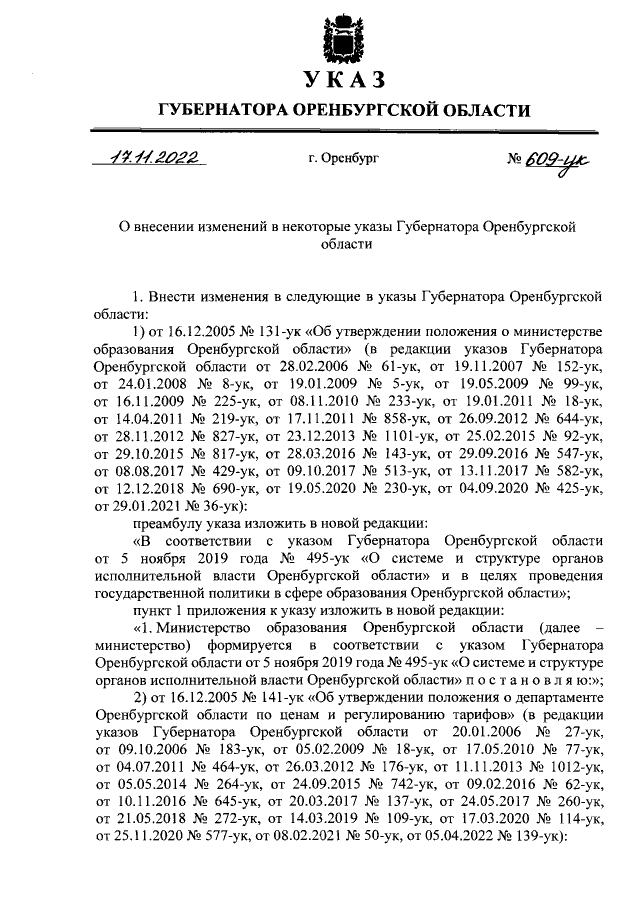 УКАЗ

ГУБЕРНАТОРА ОРЕНБУРГСКОЙ ОБЛАСТИ

17.11.2022 г. Оренбург № 609-ук

О внесении изменений в некоторые указы Губернатора Оренбургской области

1. Внести изменения в следующие в указы Губернатора Оренбургской области:

1) от 16.12.2005 № 131-ук «Об утверждении положения о министерстве образования Оренбургской области» (в редакции указов Губернатора Оренбургской области от 28.02.2006 № 61-ук, от 19.11.2007 № 152-ук, от 24.01.2008 № 8-ук, от 19.01.2009 № 5-ук, от 19.05.2009 № 99-ук, от 16.11.2009 № 225-ук, от 08.11.2010 № 233-ук, от 19.01.2011 № 18-ук, от 14.04.2011 № 219-ук, от 17.11.2011 № 858-ук, от 26.09.2012 № 644-ук, от 28.11.2012 № 827-ук, от 23.12.2013 № 1101-ук, от 25.02.2015 № 92-ук, от 29.10.2015 № 817-ук, от 28.03.2016 № 143-ук, от 29.09.2016 № 547-ук, от 08.08.2017 № 429-ук, от 09.10.2017 № 513-ук, от 13.11.2017 № 582-ук, от 12.12.2018 № 690-ук, от 19.05.2020 № 230-ук, от 04.09.2020 № 425-ук, от 29.01.2021 № 36-ук):

преамбулу указа изложить в новой редакции:

«В соответствии с указом Губернатора Оренбургской области от 5 ноября 2019 года № 495-ук «О системе и структуре органов исполнительной власти Оренбургской области» и в целях проведения государственной политики в сфере образования Оренбургской области»;

пункт 1 приложения к указу изложить в новой редакции:

«1. Министерство образования Оренбургской области (далее – министерство) формируется в соответствии с указом Губернатора Оренбургской области от 5 ноября 2019 года № 495-ук «О системе и структуре органов исполнительной власти Оренбургской области» п о с т а н о в л я ю:»;

2) от 16.12.2005 № 141-ук «Об утверждении положения о департаменте Оренбургской области по ценам и регулированию тарифов» (в редакции указов Губернатора Оренбургской области от 20.01.2006 № 27-ук, от 09.10.2006 № 183-ук, от 05.02.2009 № 18-ук, от 17.05.2010 № 77-ук, от 04.07.2011 № 464-ук, от 26.03.2012 № 176-ук, от 11.11.2013 № 1012-ук, от 05.05.2014 № 264-ук, от 24.09.2015 № 742-ук, от 09.02.2016 № 62-ук, от 10.11.2016 № 645-ук, от 20.03.2017 № 137-ук, от 24.05.2017 № 260-ук, от 21.05.2018 № 272-ук, от 14.03.2019 № 109-ук, от 17.03.2020 № 114-ук, от 25.11.2020 № 577-ук, от 08.02.2021 № 50-ук, от 05.04.2022 № 139-ук):